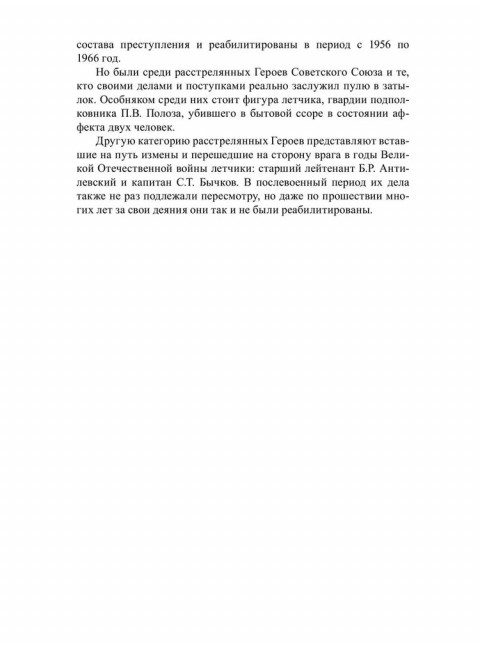 состава преступления и реабилитированы в период с 1956 по 1966 год.

Но были среди расстрелянных Героев Советского Союза и те, кто своими делами и поступками реально заслужил пулю в затылок. Особняком среди них стоит фигура летчика, гвардии подполковника П.В. Полоза, убившего в бытовой ссоре в состоянии аффекта двух человек.

Другую категорию расстрелянных Героев представляют вставшие на путь измены и перешедшие на сторону врага в годы Великой Отечественной войны летчики: старший лейтенант Б.Р. Антилевский и капитан С.Т. Бычков. В послевоенный период их дела также не раз подлежали пересмотру, но даже по прошествии многих лет за свои деяния они так и не были реабилитированы.